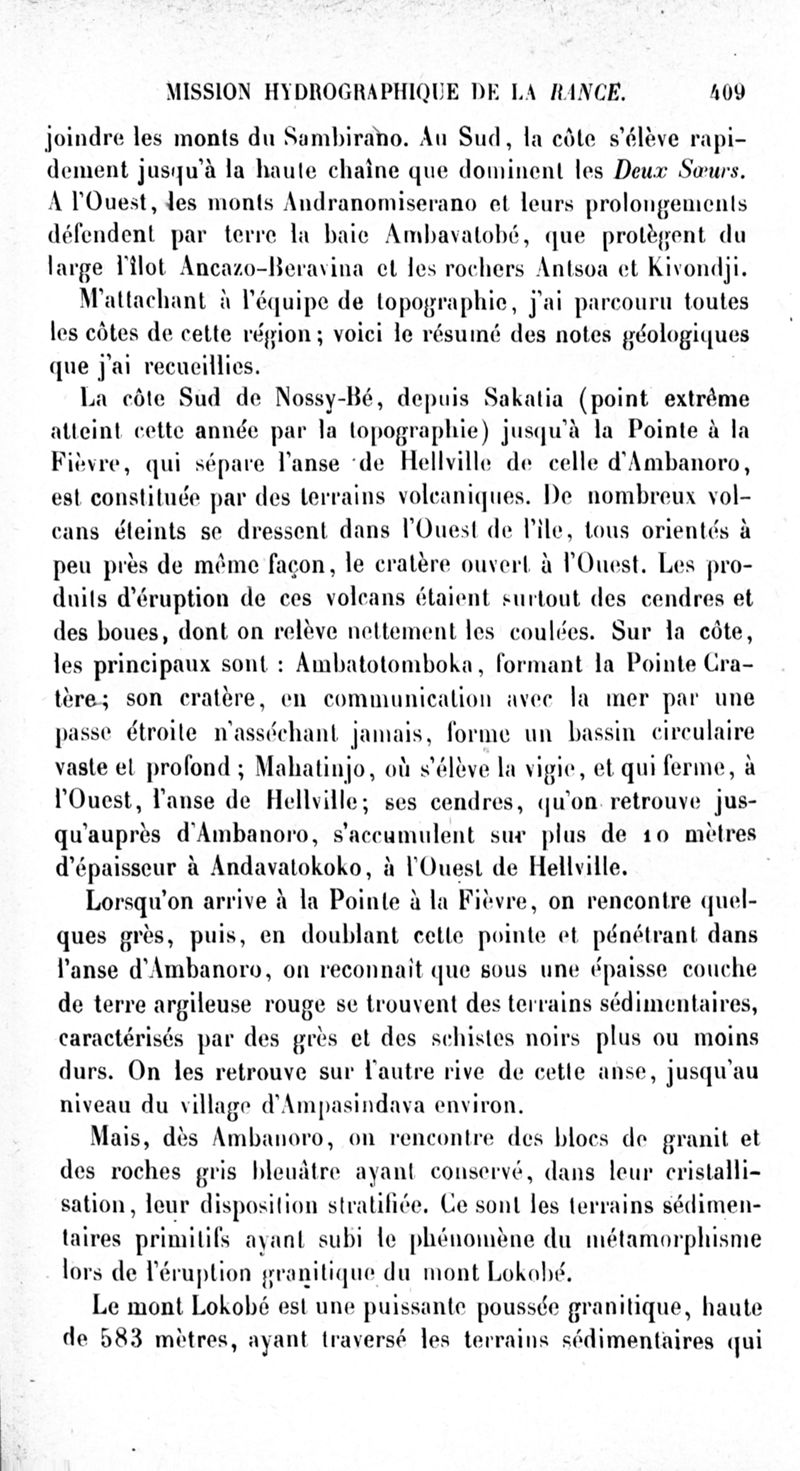 MISSION HYDROGRAPHIQUE DE LA RANCE. 409

joindre les monts du Sambirano. Au Sud, la côte s'élève rapidement jusqu'à la haute chaîne que dominent les Deux Sœurs. A l'Ouest, les monts Andranomiserano et leurs prolongements défendent par terre la baie Ambavatobé, que protègent du large l'îlot Ancazo-Beravina et les rochers Antsoa et Kivondji.

M'attachant à l'équipe de topographie, j'ai parcouru toutes les côtes de cette région; voici le résumé des notes géologiques que j'ai recueillies.

La côte Sud de Nossy-Bé, depuis Sakatia (point extrême atteint cette année par la topographie) jusqu'à la Pointe à la Fièvre, qui sépare l'anse de Hellville de celle d'Ambanoro, est constituée par des terrains volcaniques. De nombreux volcans éteints se dressent dans l'Ouest de l'île, tous orientés à peu près de même façon, le cratère ouvert à l'Ouest. Les produits d'éruption de ces volcans étaient surtout des cendres et des boues, dont on relève nettement les coulées. Sur la côte, les principaux sont : Ambatotomboka, formant la Pointe Cratère; son cratère, en communication avec la mer par une passe étroite n'asséchant jamais, forme un bassin circulaire vaste et profond; Mahatinjo, où s'élève la vigie, et qui ferme, à l'Ouest, l'anse de Hellville; ses cendres, qu'on retrouve jusqu'auprès d'Ambanoro, s'accumulent sur plus de 10 mètres d'épaisseur à Andavatokoko, à l'Ouest de Hellville.

Lorsqu'on arrive à la Pointe à la Fièvre, on rencontre quelques grès, puis, en doublant cette pointe et pénétrant dans l'anse d'Ambanoro, on reconnaît que sous une épaisse couche de terre argileuse rouge se trouvent des terrains sédimentaires, caractérisés par des grès et des schistes noirs plus ou moins durs. On les retrouve sur l'autre rive de cette anse, jusqu'au niveau du village d'Ampasindava environ.

Mais, dès Ambanoro, on rencontre des blocs de granit et des roches gris bleuâtre ayant conservé, dans leur cristallisation, leur disposition stratifiée. Ce sont les terrains sédimentaires primitifs ayant subi le phénomène du métamorphisme lors de l'éruption granitique du mont Lokobé.

Le mont Lokobé est une puissante poussée granitique, haute de 583 mètres, ayant traversé les terrains sédimentaires qui